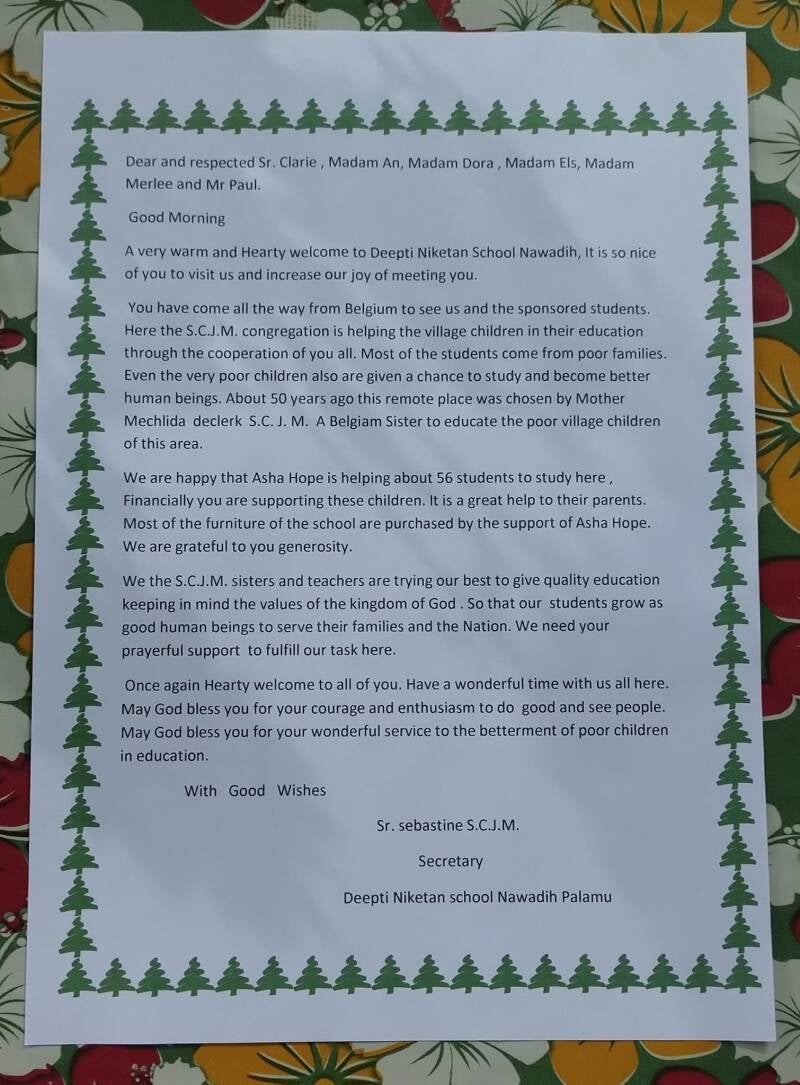 Dear and respected Sr. Clarie , Madam An, Madam Dora , Madam Els, Madam Merlee and Mr Paul.

Good Morning

A very warm and Hearty welcome to Deepti Niketan School Nawadih, It is so nice of you to visit us and increase our joy of meeting you.

You have come all the way from Belgium to see us and the sponsored students. Here the S.C.J.M. congregation is helping the village children in their education through the cooperation of you all. Most of the students come from poor families. Even the very poor children also are given a chance to study and become better human beings. About 50 years ago this remote place was chosen by Mother Mechlida declerk S.C. J. M. A Belgiam Sister to educate the poor village children of this area.

We are happy that Asha Hope is helping about 56 students to study here , Financially you are supporting these children. It is a great help to their parents. Most of the furniture of the school are purchased by the support of Asha Hope. We are grateful to you generosity.

We the S.C.J.M. sisters and teachers are trying our best to give quality education keeping in mind the values of the kingdom of God . So that our students grow as good human beings to serve their families and the Nation. We need your prayerful support to fulfill our task here.

Once again Hearty welcome to all of you. Have a wonderful time with us all here. May God bless you for your courage and enthusiasm to do good and see people. May God bless you for your wonderful service to the betterment of poor children in education.

With Good Wishes

Sr. sebastine S.C.J.M.

Secretary

Deepti Niketan school Nawadih Palamu